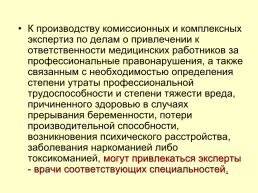 • К производству комиссионных и комплексных экспертиз по делам о привлечении к ответственности медицинских работников за профессиональные правонарушения, а также связанным с необходимостью определения степени утраты профессиональной трудоспособности и степени тяжести вреда, причиненного здоровью в случаях прерывания беременности, потери производительной способности, возникновения психического расстройства, заболевания наркоманией либо токсикоманией, могут привлекаться эксперты - врачи соответствующих специальностей.